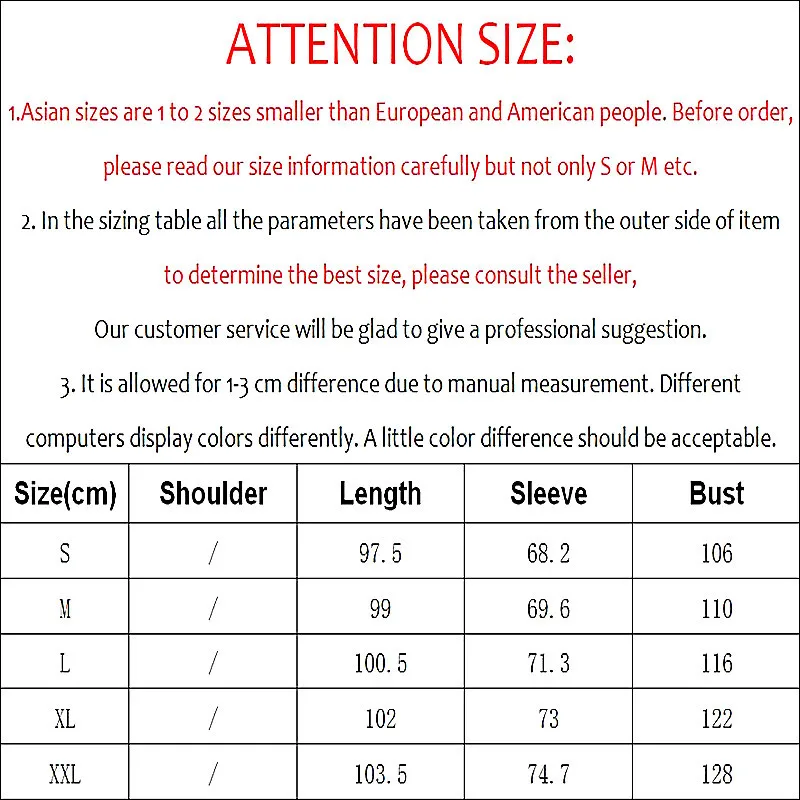 ATTENTION SIZE:

1.Asian sizes are 1 to 2 sizes smaller than European and American people. Before order, please read our size information carefully but not only S or M etc.

2. In the sizing table all the parameters have been taken from the outer side of item to determine the best size, please consult the seller,

Our customer service will be glad to give a professional suggestion.

3. It is allowed for 1-3 cm difference due to manual measurement. Different computers display colors differently. A little color difference should be acceptable.

| Size(cm) | Shoulder | Length | Sleeve | Bust |
|---|---|---|---|---|
| S | / | 97.5 | 68.2 | 106 |
| M | / | 99 | 69.6 | 110 |
| L | / | 100.5 | 71.3 | 116 |
| XL | / | 102 | 73 | 122 |
| XXL | / | 103.5 | 74.7 | 128 |